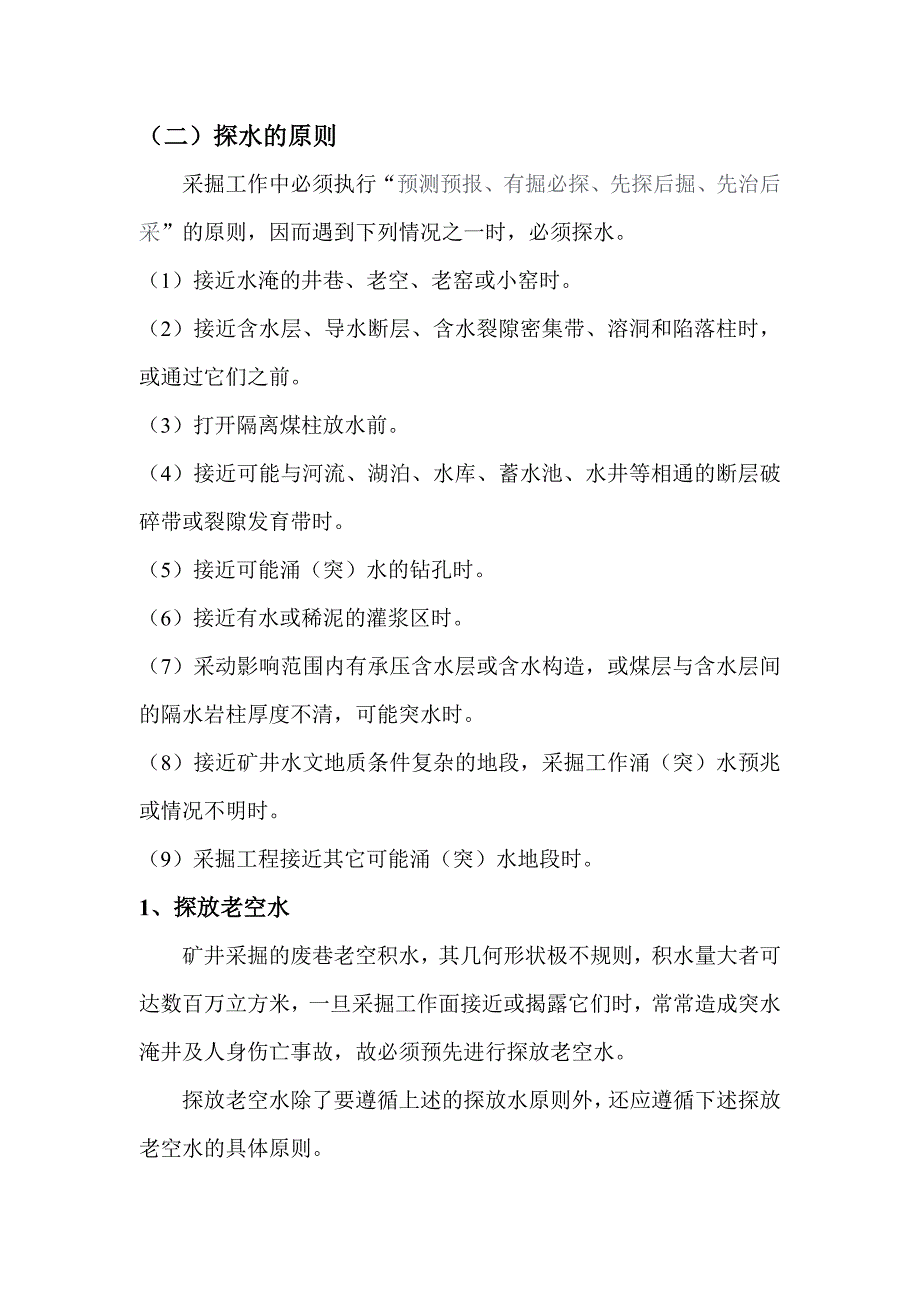 （二）探水的原则

采掘工作中必须执行“预测预报、有掘必探、先探后掘、先治后采”的原则，因而遇到下列情况之一时，必须探水。

（1）接近水淹的井巷、老空、老窑或小窑时。

（2）接近含水层、导水断层、含水裂隙密集带、溶洞和陷落柱时，或通过它们之前。

（3）打开隔离煤柱放水前。

（4）接近可能与河流、湖泊、水库、蓄水池、水井等相通的断层破碎带或裂隙发育带时。

（5）接近可能涌（突）水的钻孔时。

（6）接近有水或稀泥的灌浆区时。

（7）采动影响范围内有承压含水层或含水构造，或煤层与含水层间的隔水岩柱厚度不清，可能突水时。

（8）接近矿井水文地质条件复杂的地段，采掘工作涌（突）水预兆或情况不明时。

（9）采掘工程接近其它可能涌（突）水地段时。

1、探放老空水

矿井采掘的废巷老空积水，其几何形状极不规则，积水量大者可达数百万立方米，一旦采掘工作面接近或揭露它们时，常常造成突水淹井及人身伤亡事故，故必须预先进行探放老空水。

探放老空水除了要遵循上述的探放水原则外，还应遵循下述探放老空水的具体原则。